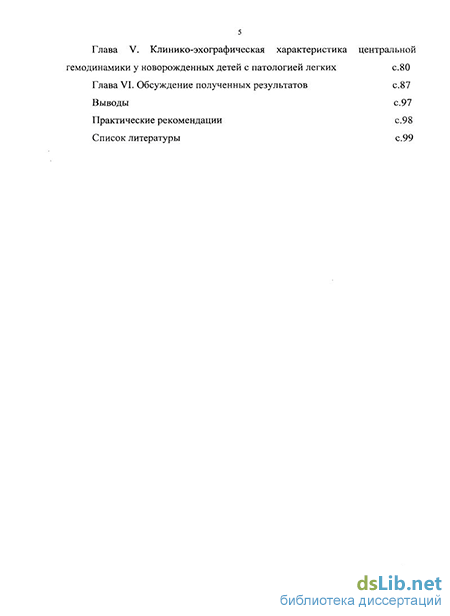 5

Глава V. Клинико-эхографическая характеристика центральной гемодинамики у новорожденных детей с патологией легких с.80

Глава VI. Обсуждение полученных результатов с.87

Выводы с.97

Практические рекомендации с.98

Список литературы с.99

dsLib.net
библиотека диссертаций